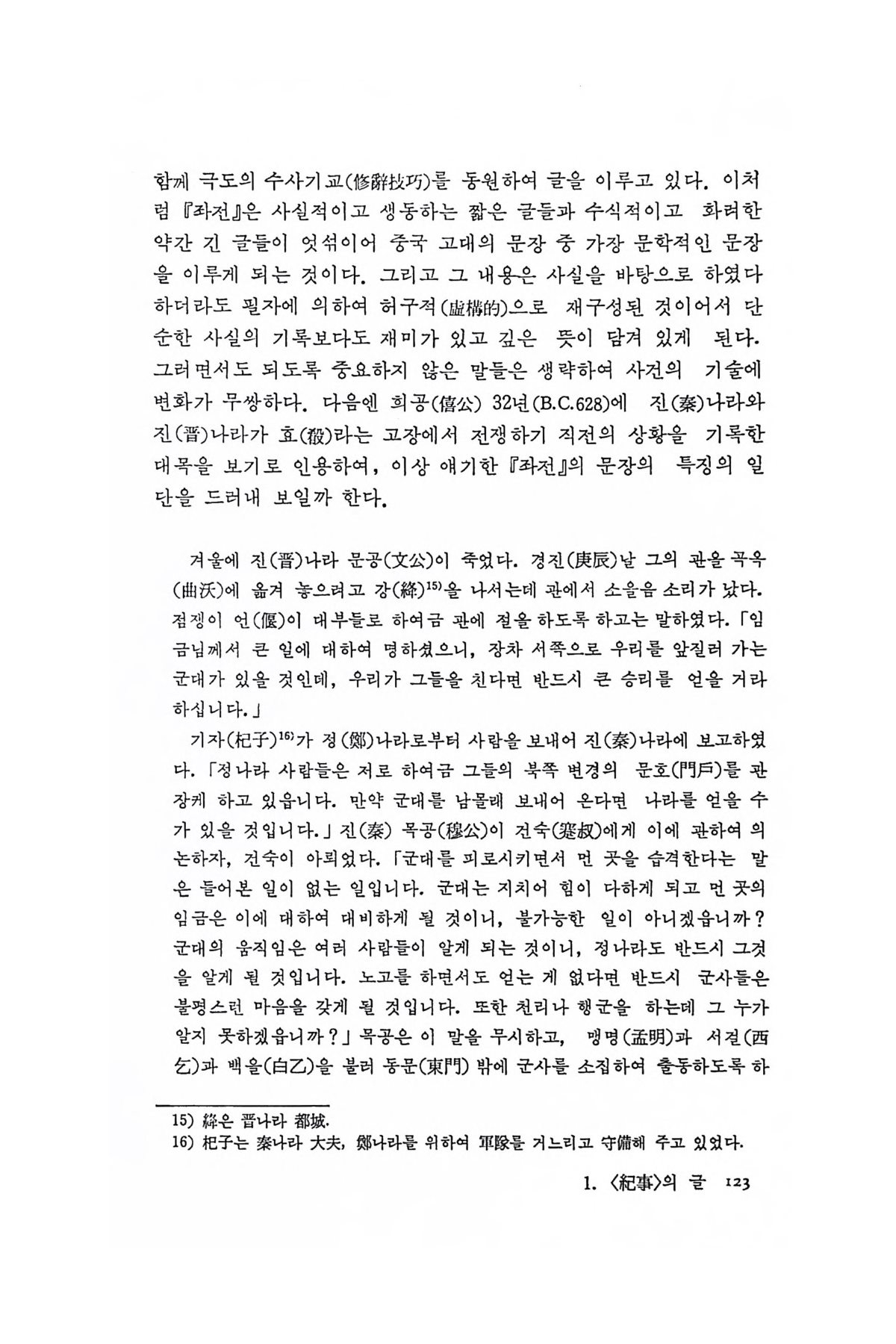 함께 극도의 수사기교(修辭技巧)를 동원하여 글을 이루고 있다. 이처럼 『좌전』은 사실적이고 생동하는 짧은 글들과 수식적이고 화려한 약간 긴 글들이 엇섞이어 중국 고대의 문장 중 가장 문학적인 문장을 이루게 되는 것이다. 그리고 그 내용은 사실을 바탕으로 하였다 하더라도 필자에 의하여 허구적(虛構的)으로 재구성된 것이어서 단순한 사실의 기록보다도 재미가 있고 깊은 뜻이 담겨 있게 된다. 그러면서도 되도록 중요하지 않은 말들은 생략하여 사건의 기술에 변화가 무쌍하다. 다음엔 희공(僖公) 32년(B.C.628)에 진(秦)나라와 진(晋)나라가 효(殽)라는 고장에서 전쟁하기 직전의 상황을 기록한 대목을 보기로 인용하여, 이상 얘기한 『좌전』의 문장의 특징의 일단을 드러내 보일까 한다.

겨울에 진(晋)나라 문공(文公)이 죽었다. 경진(庚辰)날 그의 관을 곡옥(曲沃)에 옮겨 놓으려고 강(絳)$^{15)}$을 나서는데 관에서 소울음 소리가 났다. 점쟁이 언(偃)이 대부들로 하여금 관에 절을 하도록 하고는 말하였다. 「임금님께서 큰 일에 대하여 명하셨으니, 장차 서쪽으로 우리를 앞질러 가는 군대가 있을 것인데, 우리가 그들을 친다면 반드시 큰 승리를 얻을 거라 하십니다.」

기자(杞子)$^{16)}$가 정(鄭)나라로부터 사람을 보내어 진(秦)나라에 보고하였다. 「정나라 사람들은 저로 하여금 그들의 북쪽 변경의 문호(門戶)를 관장케 하고 있읍니다. 만약 군대를 남몰래 보내어 온다면 나라를 얻을 수가 있을 것입니다.」 진(秦) 목공(穆公)이 건숙(蹇叔)에게 이에 관하여 의논하자, 건숙이 아뢰었다. 「군대를 피로시키면서 먼 곳을 습격한다는 말은 들어본 일이 없는 일입니다. 군대는 지치어 힘이 다하게 되고 먼 곳의 임금은 이에 대하여 대비하게 될 것이니, 불가능한 일이 아니겠읍니까? 군대의 움직임은 여러 사람들이 알게 되는 것이니, 정나라도 반드시 그것을 알게 될 것입니다. 노고를 하면서도 얻는 게 없다면 반드시 군사들은 불평스런 마음을 갖게 될 것입니다. 또한 천리나 행군을 하는데 그 누가 알지 못하겠읍니까?」 목공은 이 말을 무시하고, 맹명(孟明)과 서걸(西乞)과 백을(白乙)을 불러 동문(東門) 밖에 군사를 소집하여 출동하도록 하

15) 絳은 晋나라 都城.
16) 杞子는 秦나라 大夫, 鄭나라를 위하여 軍隊를 거느리고 守備해 주고 있었다.

1. 〈紀事〉의 글 123